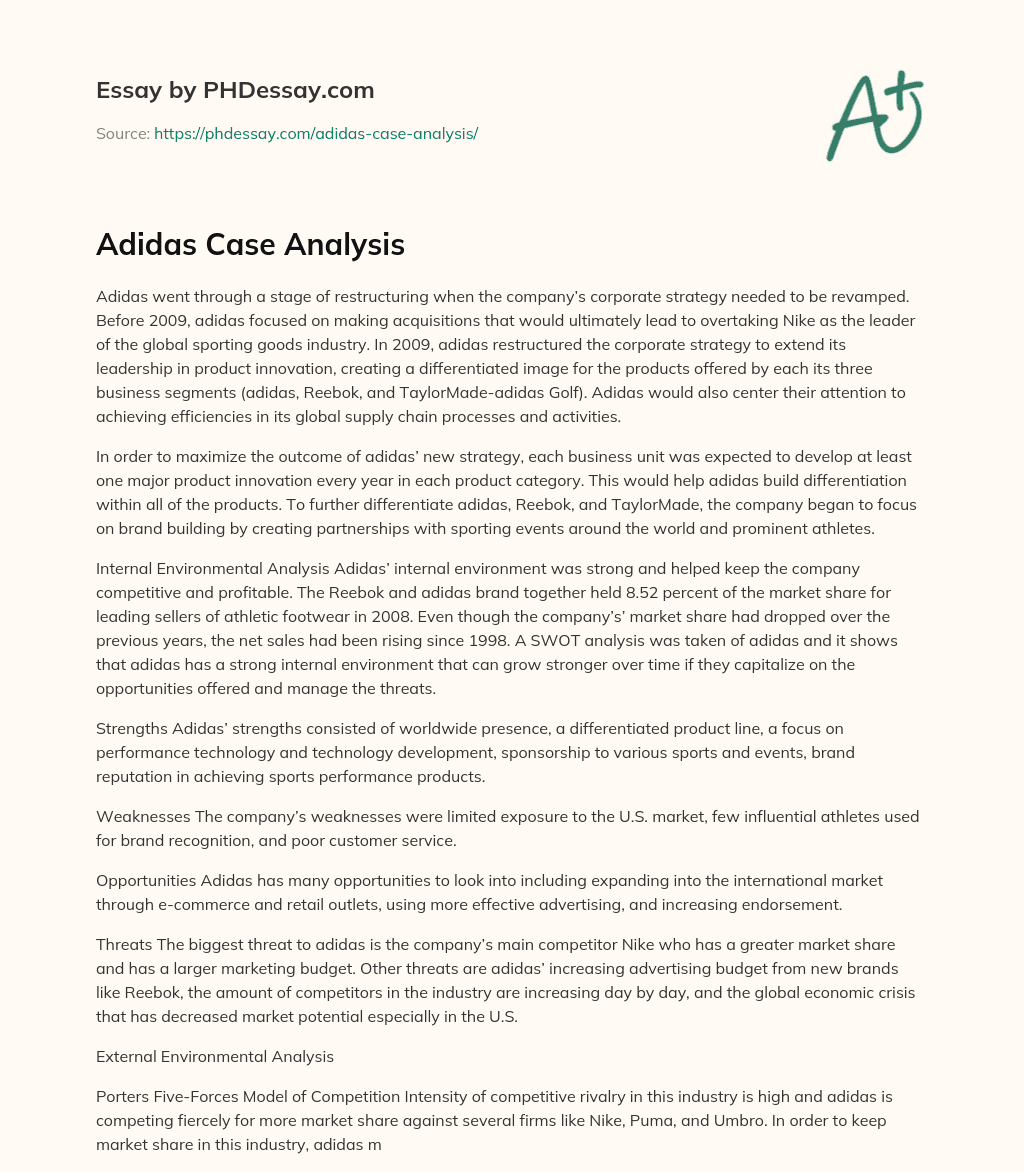 Essay by PHDessay.com

Source: https://phdessay.com/adidas-case-analysis/

A+

Adidas Case Analysis

Adidas went through a stage of restructuring when the company's corporate strategy needed to be revamped. Before 2009, adidas focused on making acquisitions that would ultimately lead to overtaking Nike as the leader of the global sporting goods industry. In 2009, adidas restructured the corporate strategy to extend its leadership in product innovation, creating a differentiated image for the products offered by each its three business segments (adidas, Reebok, and TaylorMade-adidas Golf). Adidas would also center their attention to achieving efficiencies in its global supply chain processes and activities.

In order to maximize the outcome of adidas' new strategy, each business unit was expected to develop at least one major product innovation every year in each product category. This would help adidas build differentiation within all of the products. To further differentiate adidas, Reebok, and TaylorMade, the company began to focus on brand building by creating partnerships with sporting events around the world and prominent athletes.

Internal Environmental Analysis Adidas' internal environment was strong and helped keep the company competitive and profitable. The Reebok and adidas brand together held 8.52 percent of the market share for leading sellers of athletic footwear in 2008. Even though the company's' market share had dropped over the previous years, the net sales had been rising since 1998. A SWOT analysis was taken of adidas and it shows that adidas has a strong internal environment that can grow stronger over time if they capitalize on the opportunities offered and manage the threats.

Strengths Adidas' strengths consisted of worldwide presence, a differentiated product line, a focus on performance technology and technology development, sponsorship to various sports and events, brand reputation in achieving sports performance products.

Weaknesses The company's weaknesses were limited exposure to the U.S. market, few influential athletes used for brand recognition, and poor customer service.

Opportunities Adidas has many opportunities to look into including expanding into the international market through e-commerce and retail outlets, using more effective advertising, and increasing endorsement.

Threats The biggest threat to adidas is the company's main competitor Nike who has a greater market share and has a larger marketing budget. Other threats are adidas' increasing advertising budget from new brands like Reebok, the amount of competitors in the industry are increasing day by day, and the global economic crisis that has decreased market potential especially in the U.S.

External Environmental Analysis

Porters Five-Forces Model of Competition Intensity of competitive rivalry in this industry is high and adidas is competing fiercely for more market share against several firms like Nike, Puma, and Umbro. In order to keep market share in this industry, adidas m